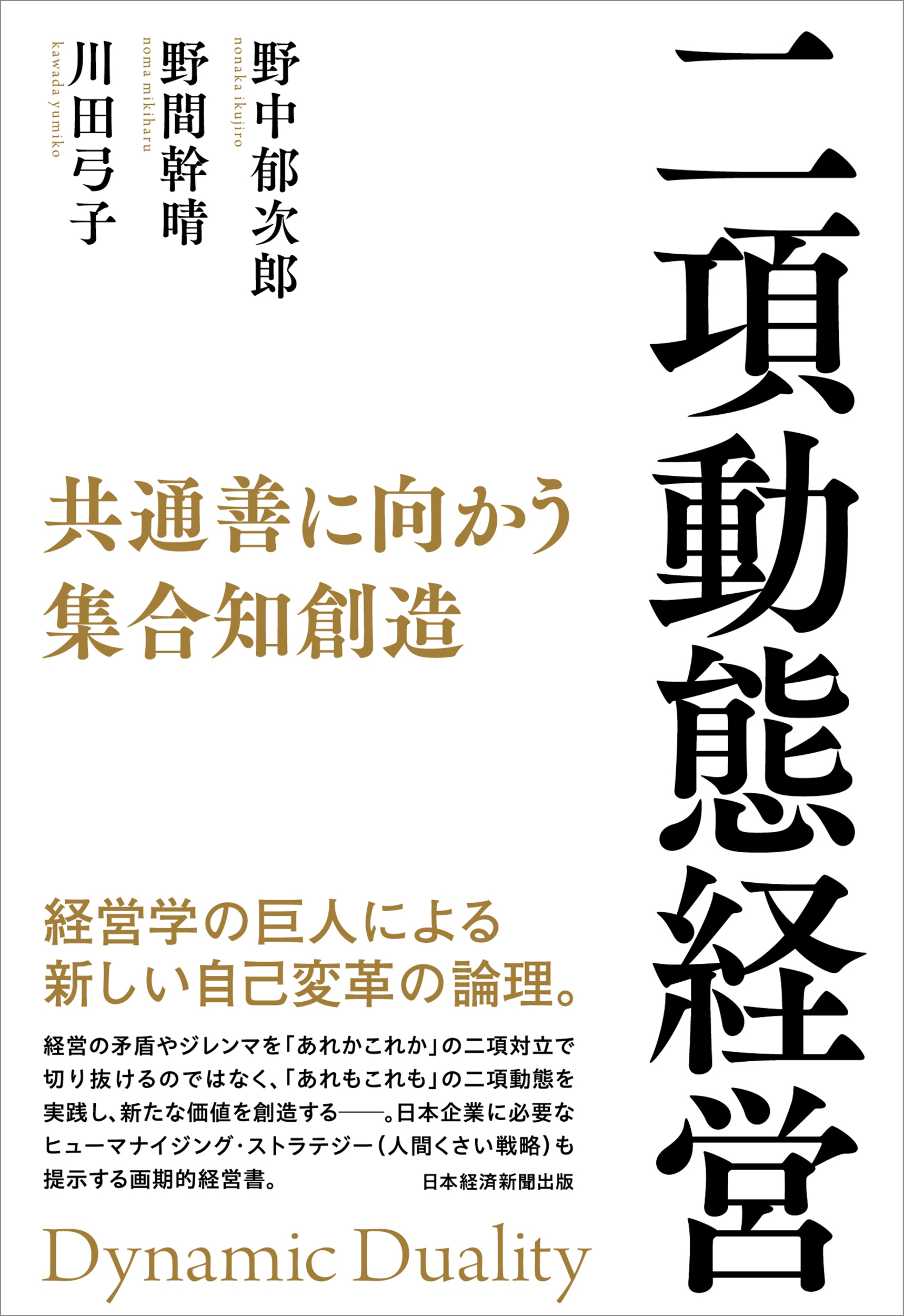 二項動態経営

野中郁次郎
nonaka ikujiro
野間幹晴
noma mikiharu
川田弓子
kawada yumiko

共通善に向かう
集合知創造

経営学の巨人による
新しい自己変革の論理。

経営の矛盾やジレンマを「あれかこれか」の二項対立で切り抜けるのではなく、「あれもこれも」の二項動態を実践し、新たな価値を創造する——。日本企業に必要なヒューマナイジング・ストラテジー(人間くさい戦略)も提示する画期的経営書。

日本経済新聞出版

Dynamic Duality